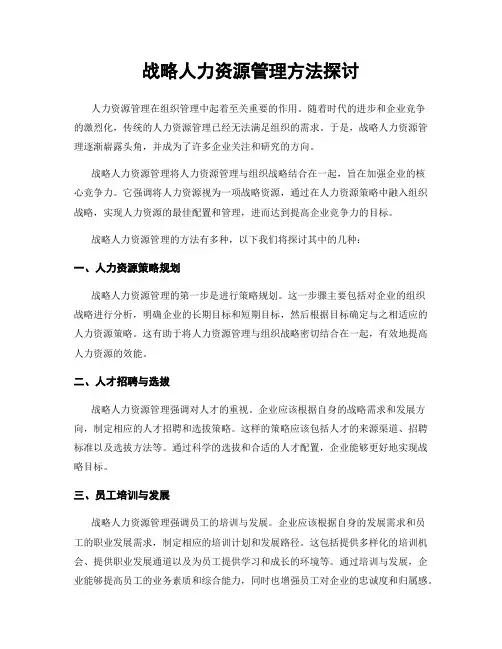 战略人力资源管理方法探讨

人力资源管理在组织管理中起着至关重要的作用。随着时代的进步和企业竞争的激烈化，传统的人力资源管理已经无法满足组织的需求。于是，战略人力资源管理逐渐崭露头角，并成为了许多企业关注和研究的方向。

战略人力资源管理将人力资源管理与组织战略结合在一起，旨在加强企业的核心竞争力。它强调将人力资源视为一项战略资源，通过在人力资源策略中融入组织战略，实现人力资源的最佳配置和管理，进而达到提高企业竞争力的目标。

战略人力资源管理的方法有多种，以下我们将探讨其中的几种：

一、人力资源策略规划

战略人力资源管理的第一步是进行策略规划。这一步骤主要包括对企业的组织战略进行分析，明确企业的长期目标和短期目标，然后根据目标确定与之相适应的人力资源策略。这有助于将人力资源管理与组织战略密切结合在一起，有效地提高人力资源的效能。

二、人才招聘与选拔

战略人力资源管理强调对人才的重视。企业应该根据自身的战略需求和发展方向，制定相应的人才招聘和选拔策略。这样的策略应该包括人才的来源渠道、招聘标准以及选拔方法等。通过科学的选拔和合适的人才配置，企业能够更好地实现战略目标。

三、员工培训与发展

战略人力资源管理强调员工的培训与发展。企业应该根据自身的发展需求和员工的职业发展需求，制定相应的培训计划和发展路径。这包括提供多样化的培训机会、提供职业发展通道以及为员工提供学习和成长的环境等。通过培训与发展，企业能够提高员工的业务素质和综合能力，同时也增强员工对企业的忠诚度和归属感。